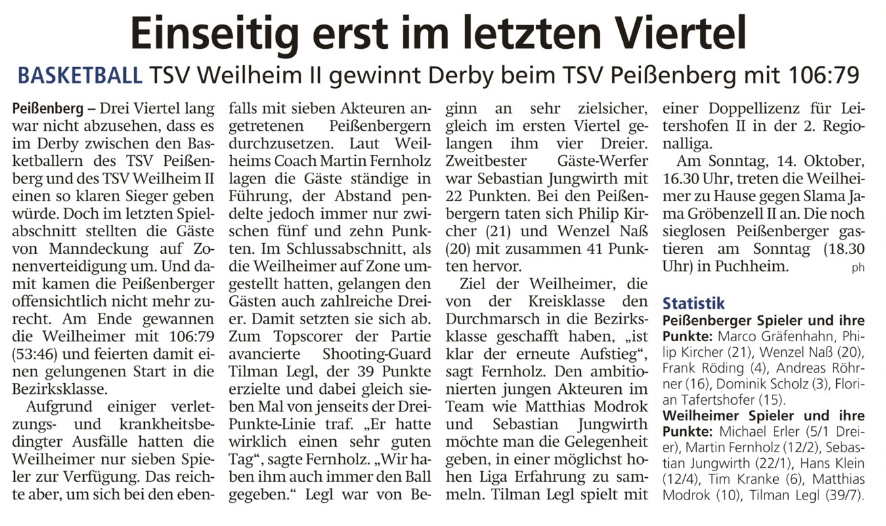 Einseitig erst im letzten Viertel

BASKETBALL TSV Weilheim II gewinnt Derby beim TSV Peißenberg mit 106:79

Peißenberg – Drei Viertel lang war nicht abzusehen, dass es im Derby zwischen den Basketballern des TSV Peißenberg und des TSV Weilheim II einen so klaren Sieger geben würde. Doch im letzten Spielabschnitt stellten die Gäste von Manndeckung auf Zonenverteidigung um. Und damit kamen die Peißenberger offensichtlich nicht mehr zurecht. Am Ende gewannen die Weilheimer mit 106:79 (53:46) und feierten damit einen gelungenen Start in die Bezirksklasse.

Aufgrund einiger verletzungs- und krankheitsbedingter Ausfälle hatten die Weilheimer nur sieben Spieler zur Verfügung. Das reichte aber, um sich bei den ebenfalls mit sieben Akteuren angetretenen Peißenbergern durchzusetzen. Laut Weilheims Coach Martin Fernholz lagen die Gäste ständige in Führung, der Abstand pendelte jedoch immer nur zwischen fünf und zehn Punkten. Im Schlussabschnitt, als die Weilheimer auf Zone umgestellt hatten, gelangen den Gästen auch zahlreiche Dreier. Damit setzten sie sich ab. Zum Topscorer der Partie avancierte Shooting-Guard Tilman Legl, der 39 Punkte erzielte und dabei gleich sieben Mal von jenseits der Drei-Punkte-Linie traf. „Er hatte wirklich einen sehr guten Tag“, sagte Fernholz. „Wir haben ihm auch immer den Ball gegeben.“ Legl war von Beginn an sehr zielsicher, gleich im ersten Viertel gelangen ihm vier Dreier. Zweitbester Gäste-Werfer war Sebastian Jungwirth mit 22 Punkten. Bei den Peißenbergern taten sich Philip Kircher (21) und Wenzel Naß (20) mit zusammen 41 Punkten hervor.

Ziel der Weilheimer, die von der Kreisklasse den Durchmarsch in die Bezirksklasse geschafft haben, „ist klar der erneute Aufstieg“, sagt Fernholz. Den ambitionierten jungen Akteuren im Team wie Matthias Modrok und Sebastian Jungwirth möchte man die Gelegenheit geben, in einer möglichst hohen Liga Erfahrung zu sammeln. Tilman Legl spielt mit einer Doppellizenz für Leitershofen II in der 2. Regionalliga.

Am Sonntag, 14. Oktober, 16.30 Uhr, treten die Weilheimer zu Hause gegen Slama Jama Gröbenzell II an. Die noch sieglosen Peißenberger gastieren am Sonntag (18.30 Uhr) in Puchheim. ph

Statistik
Peißenberger Spieler und ihre Punkte: Marco Gräfenhahn, Philip Kircher (21), Wenzel Naß (20), Frank Röding (4), Andreas Röhrner (16), Dominik Scholz (3), Florian Tafertshofer (15).
Weilheimer Spieler und ihre Punkte: Michael Erler (5/1 Dreier), Martin Fernholz (12/2), Sebastian Jungwirth (22/1), Hans Klein (12/4), Tim Kranke (6), Matthias Modrok (10), Tilman Legl (39/7).